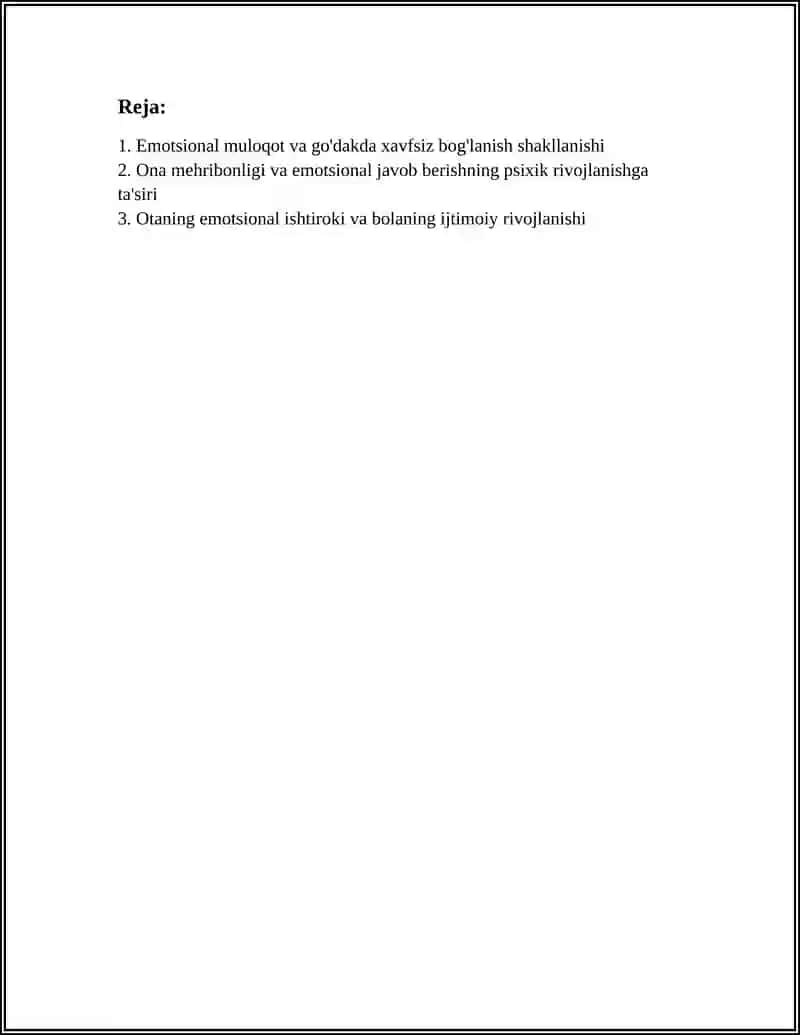 Reja:

1. Emotsional muloqot va go'dakda xavfsiz bog'lanish shakllanishi
2. Ona mehribonligi va emotsional javob berishning psixik rivojlanishga ta'siri
3. Otaning emotsional ishtiroki va bolaning ijtimoiy rivojlanishi